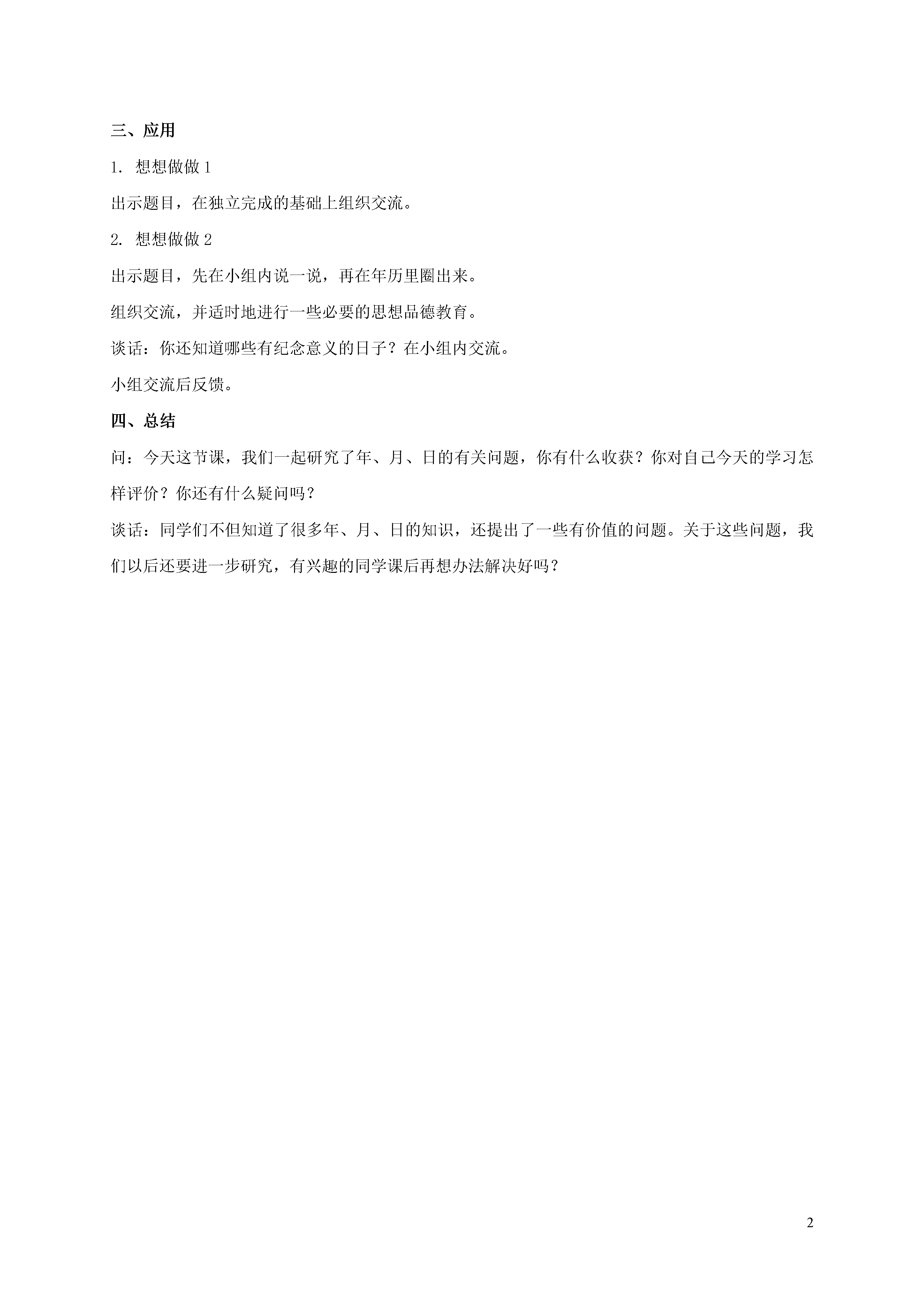 三、应用

1. 想想做做 1

出示题目，在独立完成的基础上组织交流。

2. 想想做做 2

出示题目，先在小组内说一说，再在年历里圈出来。

组织交流，并适时地进行一些必要的思想品德教育。

谈话：你还知道哪些有纪念意义的日子？在小组内交流。

小组交流后反馈。

四、总结

问：今天这节课，我们一起研究了年、月、日的有关问题，你有什么收获？你对自己今天的学习怎样评价？你还有什么疑问吗？

谈话：同学们不但知道了很多年、月、日的知识，还提出了一些有价值的问题。关于这些问题，我们以后还要进一步研究，有兴趣的同学课后再想办法解决好吗？

2